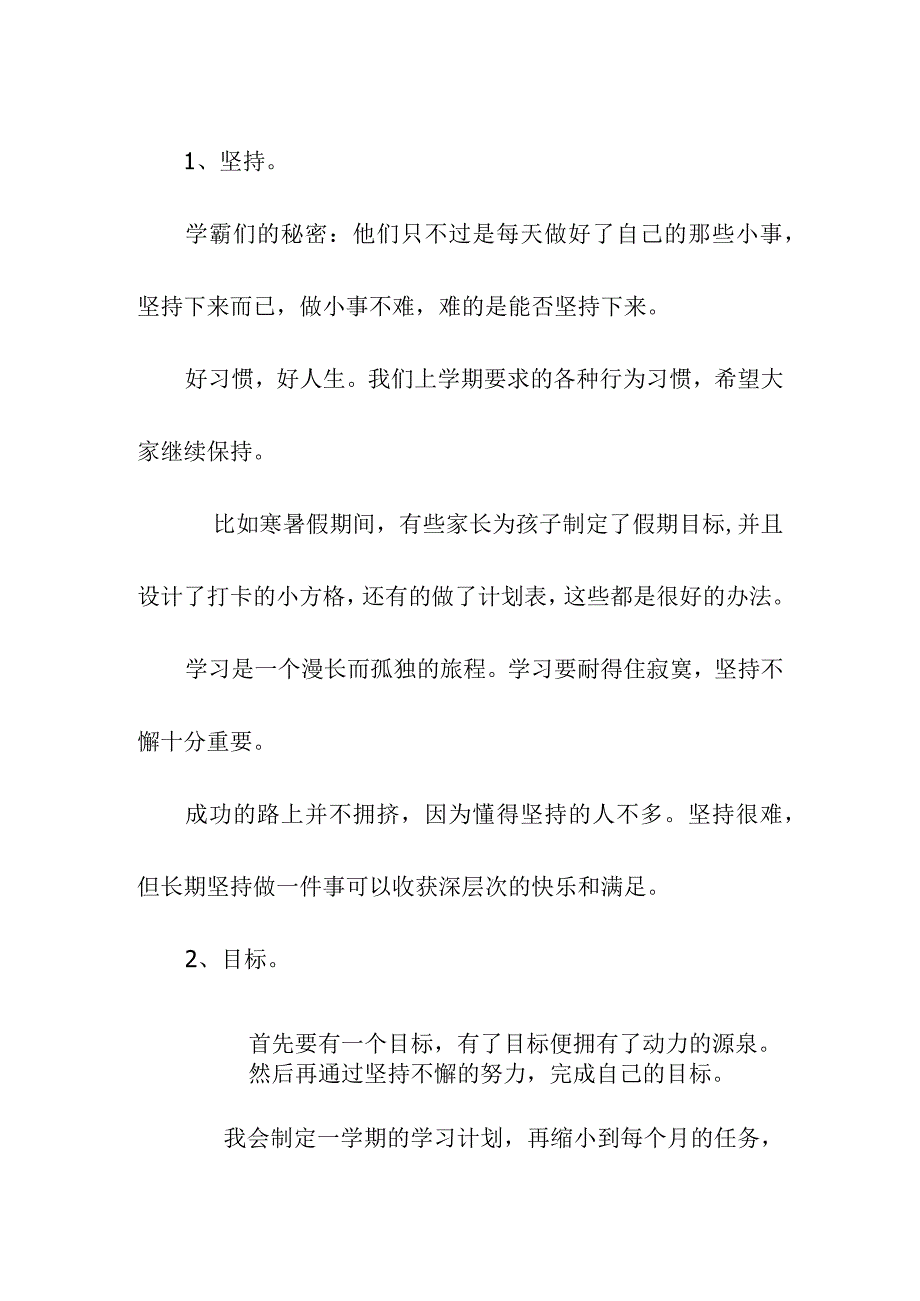 1、坚持。

学霸们的秘密：他们只不过是每天做好了自己的那些小事，坚持下来而已，做小事不难，难的是能否坚持下来。

好习惯，好人生。我们上学期要求的各种行为习惯，希望大家继续保持。

比如寒暑假期间，有些家长为孩子制定了假期目标,并且设计了打卡的小方格，还有的做了计划表，这些都是很好的办法。

学习是一个漫长而孤独的旅程。学习要耐得住寂寞，坚持不懈十分重要。

成功的路上并不拥挤，因为懂得坚持的人不多。坚持很难，但长期坚持做一件事可以收获深层次的快乐和满足。

2、目标。

首先要有一个目标，有了目标便拥有了动力的源泉。然后再通过坚持不懈的努力，完成自己的目标。

我会制定一学期的学习计划，再缩小到每个月的任务，